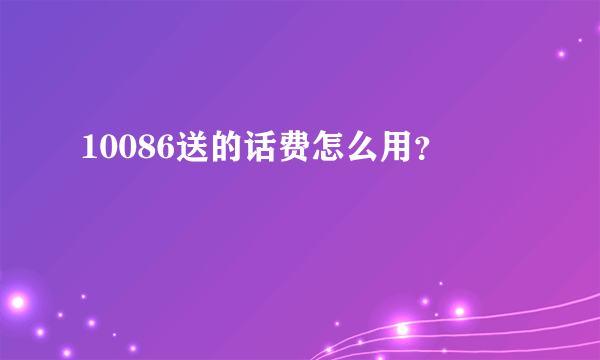 10086送的话费怎么用?